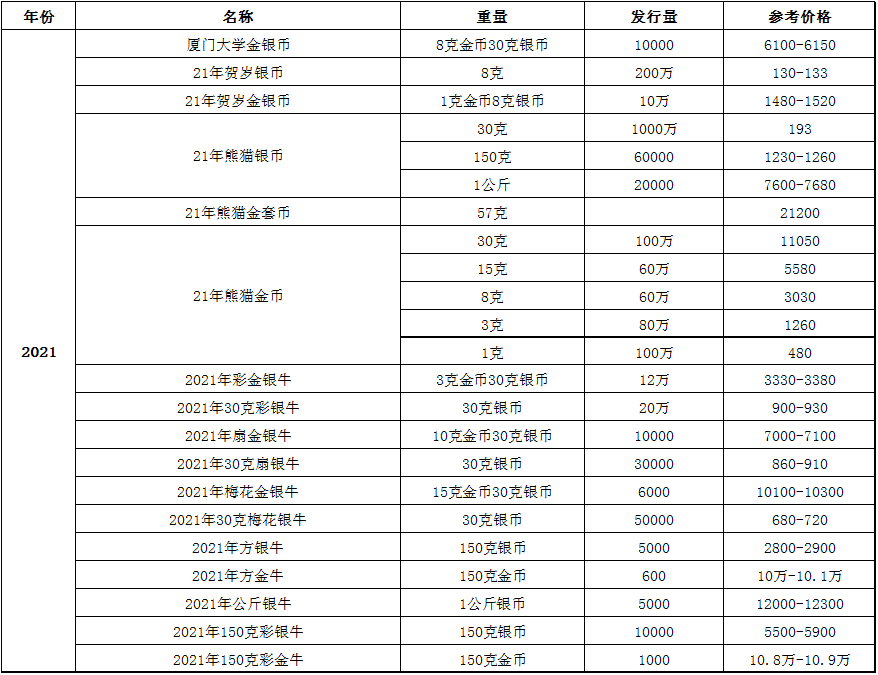 | 年份 | 名称 | 重量 | 发行量 | 参考价格 |
|---|---|---|---|---|
| 2021 | 厦门大学金银币 | 8克金币30克银币 | 10000 | 6100-6150 |
| | 21年贺岁银币 | 8克 | 200万 | 130-133 |
| | 21年贺岁金银币 | 1克金币8克银币 | 10万 | 1480-1520 |
| | 21年熊猫银币 | 30克 | 1000万 | 193 |
| | | 150克 | 60000 | 1230-1260 |
| | | 1公斤 | 20000 | 7600-7680 |
| | 21年熊猫金套币 | 57克 | | 21200 |
| | 21年熊猫金币 | 30克 | 100万 | 11050 |
| | | 15克 | 60万 | 5580 |
| | | 8克 | 60万 | 3030 |
| | | 3克 | 80万 | 1260 |
| | | 1克 | 100万 | 480 |
| | 2021年彩金银牛 | 3克金币30克银币 | 12万 | 3330-3380 |
| | 2021年30克彩银牛 | 30克银币 | 20万 | 900-930 |
| | 2021年扇金银牛 | 10克金币30克银币 | 10000 | 7000-7100 |
| | 2021年30克扇银牛 | 30克银币 | 30000 | 860-910 |
| | 2021年梅花金银牛 | 15克金币30克银币 | 6000 | 10100-10300 |
| | 2021年30克梅花银牛 | 30克银币 | 50000 | 680-720 |
| | 2021年方银牛 | 150克银币 | 5000 | 2800-2900 |
| | 2021年方金牛 | 150克金币 | 600 | 10万-10.1万 |
| | 2021年公斤银牛 | 1公斤银币 | 5000 | 12000-12300 |
| | 2021年150克彩银牛 | 150克银币 | 10000 | 5500-5900 |
| | 2021年150克彩金牛 | 150克金币 | 1000 | 10.8万-10.9万 |